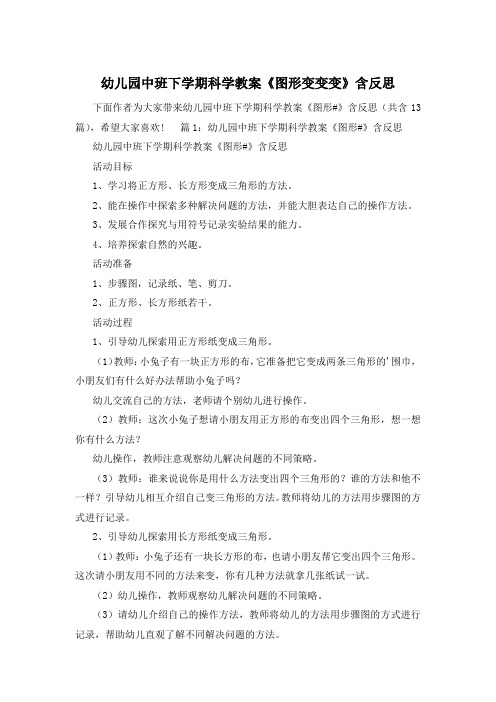 幼儿园中班下学期科学教案《图形变变变》含反思

下面作者为大家带来幼儿园中班下学期科学教案《图形#》含反思（共含 13 篇），希望大家喜欢！　篇 1：幼儿园中班下学期科学教案《图形#》含反思

幼儿园中班下学期科学教案《图形#》含反思

活动目标

1、学习将正方形、长方形变成三角形的方法。

2、能在操作中探索多种解决问题的方法，并能大胆表达自己的操作方法。

3、发展合作探究与用符号记录实验结果的能力。

4、培养探索自然的兴趣。

活动准备

1、步骤图，记录纸、笔、剪刀。

2、正方形、长方形纸若干。

活动过程

1、引导幼儿探索用正方形纸变成三角形。

（1）教师：小兔子有一块正方形的布，它准备把它变成两条三角形的'围巾，小朋友们有什么好办法帮助小兔子吗？

幼儿交流自己的方法，老师请个别幼儿进行操作。

（2）教师：这次小兔子想请小朋友用正方形的布变出四个三角形，想一想你有什么方法？

幼儿操作，教师注意观察幼儿解决问题的不同策略。

（3）教师：谁来说说你是用什么方法变出四个三角形的？谁的方法和他不一样？引导幼儿相互介绍自己变三角形的方法。教师将幼儿的方法用步骤图的方式进行记录。

2、引导幼儿探索用长方形纸变成三角形。

（1）教师：小兔子还有一块长方形的布，也请小朋友帮它变出四个三角形。这次请小朋友用不同的方法来变，你有几种方法就拿几张纸试一试。

（2）幼儿操作，教师观察幼儿解决问题的不同策略。

（3）请幼儿介绍自己的操作方法，教师将幼儿的方法用步骤图的方式进行记录，帮助幼儿直观了解不同解决问题的方法。